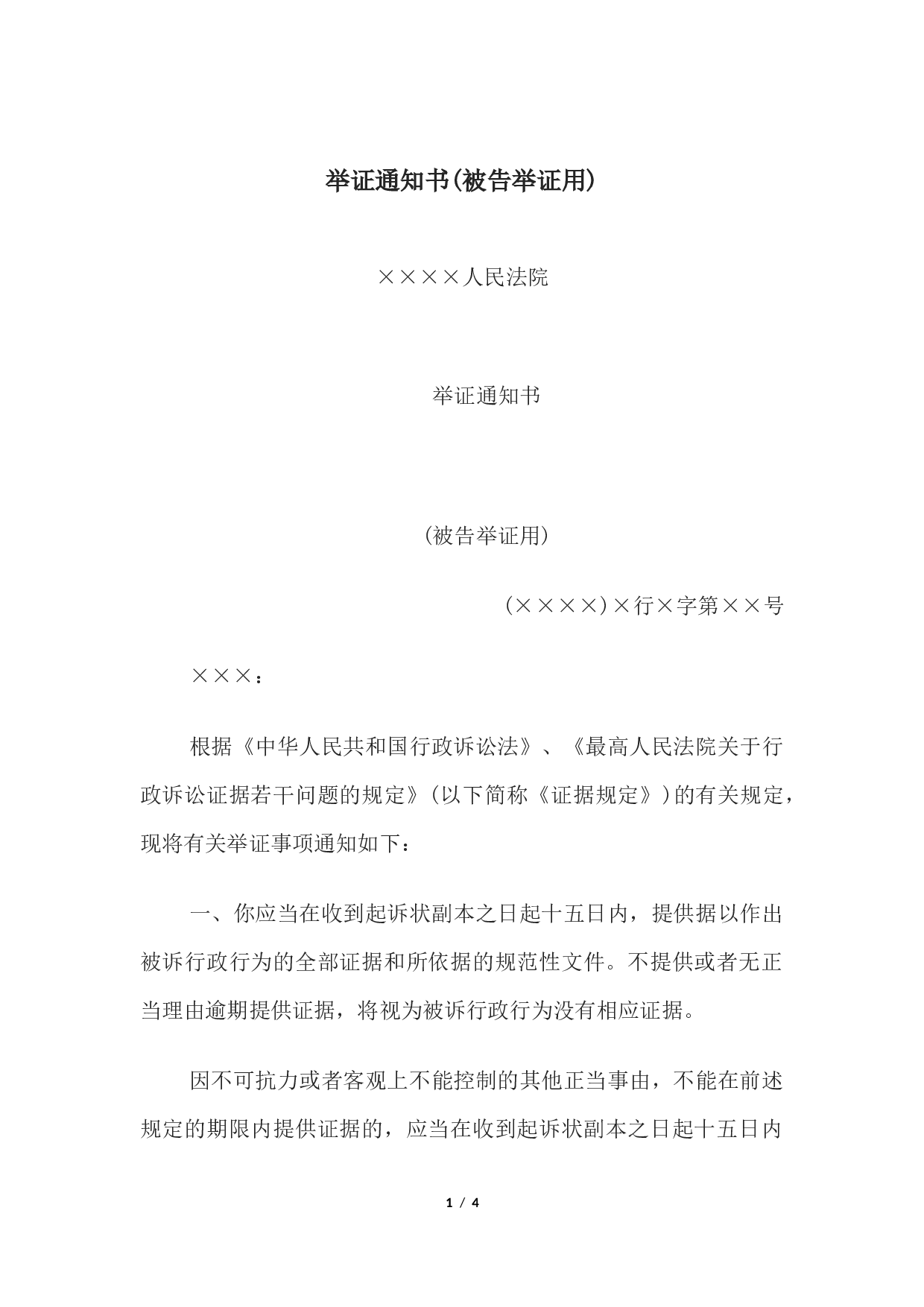 举证通知书(被告举证用)

××××人民法院

举证通知书

(被告举证用)

(××××)×行×字第××号

×××：

根据《中华人民共和国行政诉讼法》、《最高人民法院关于行政诉讼证据若干问题的规定》(以下简称《证据规定》)的有关规定，现将有关举证事项通知如下：

一、你应当在收到起诉状副本之日起十五日内，提供据以作出被诉行政行为的全部证据和所依据的规范性文件。不提供或者无正当理由逾期提供证据，将视为被诉行政行为没有相应证据。

因不可抗力或者客观上不能控制的其他正当事由，不能在前述规定的期限内提供证据的，应当在收到起诉状副本之日起十五日内

1 / 4